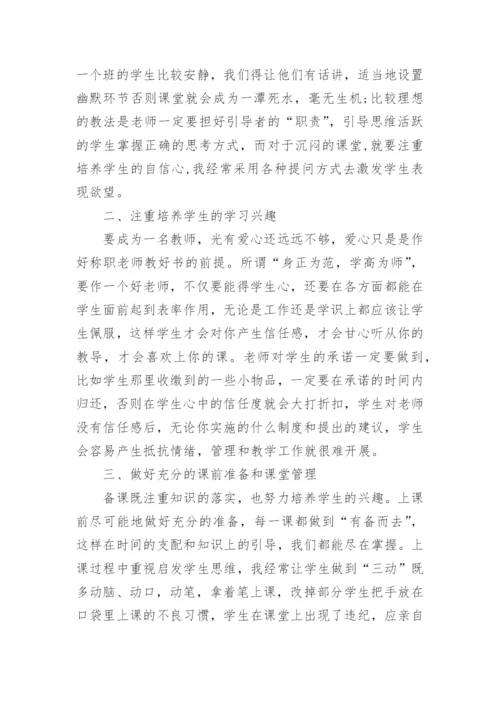 一个班的学生比较安静，我们得让他们有话讲，适当地设置幽默环节否则课堂就会成为一潭死水，毫无生机;比较理想的教法是老师一定要担好引导者的“职责”，引导思维活跃的学生掌握正确的思考方式，而对于沉闷的课堂,就要注重培养学生的自信心,我经常采用各种提问方式去激发学生表现欲望。

二、注重培养学生的学习兴趣

要成为一名教师，光有爱心还远远不够，爱心只是是作好称职老师教好书的前提。所谓“身正为范，学高为师”，要作一个好老师，不仅要能得学生心，还要在各方面都能在学生面前起到表率作用，无论是工作还是学识上都应该让学生佩服，这样学生才会对你产生信任感，才会甘心听从你的教导，才会喜欢上你的课。老师对学生的承诺一定要做到，比如学生那里收缴到的一些小物品，一定要在承诺的时间内归还，否则在学生心中的信任度就会大打折扣，学生对老师没有信任感后，无论你实施的什么制度和提出的建议，学生会容易产生抵抗情绪，管理和教学工作就很难开展。

三、做好充分的课前准备和课堂管理

备课既注重知识的落实，也努力培养学生的兴趣。上课前尽可能地做好充分的准备，每一课都做到“有备而去”，这样在时间的支配和知识上的引导，我们都能尽在掌握。上课过程中重视启发学生思维，我经常让学生做到“三动”既多动脑、动口，动笔，拿着笔上课，改掉部分学生把手放在口袋里上课的不良习惯，学生在课堂上出现了违纪，应亲自